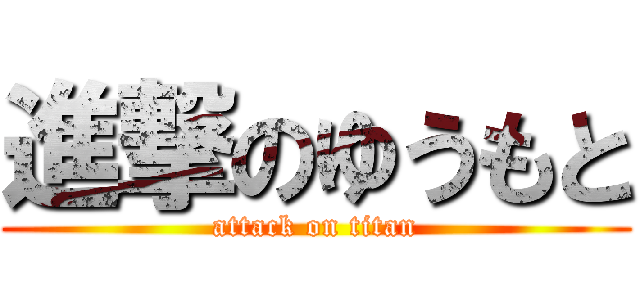 進撃のゆうもと

attack on titan